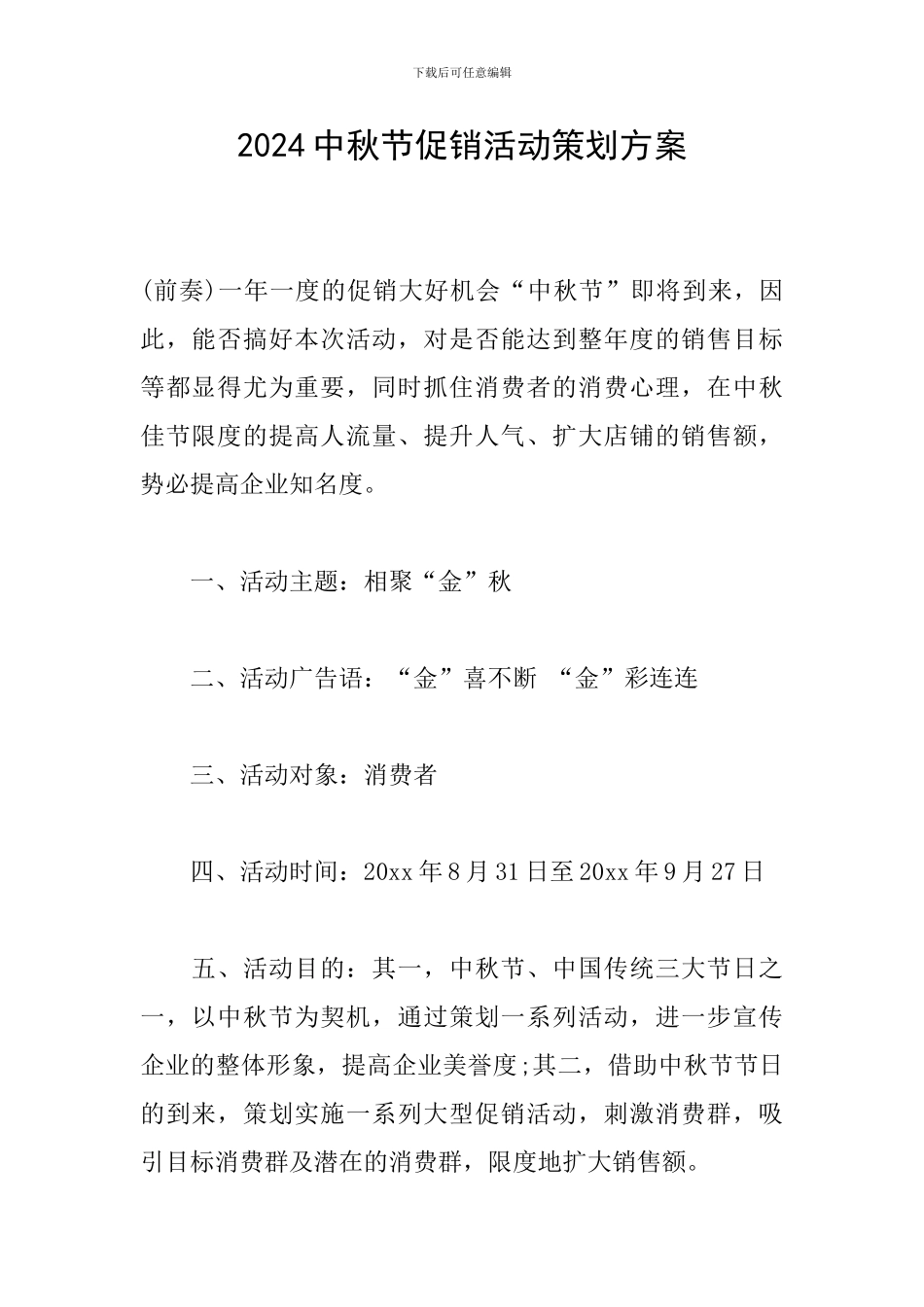 下载后可任意编辑

2024 中秋节促销活动策划方案

(前奏)一年一度的促销大好机会“中秋节”即将到来，因此，能否搞好本次活动，对是否能达到整年度的销售目标等都显得尤为重要，同时抓住消费者的消费心理，在中秋佳节限度的提高人流量、提升人气、扩大店铺的销售额，势必提高企业知名度。

一、活动主题：相聚“金”秋

二、活动广告语：“金”喜不断 “金”彩连连

三、活动对象：消费者

四、活动时间：20xx 年 8 月 31 日至 20xx 年 9 月 27 日

五、活动目的：其一，中秋节、中国传统三大节日之一，以中秋节为契机，通过策划一系列活动，进一步宣传企业的整体形象，提高企业美誉度;其二，借助中秋节节日的到来，策划实施一系列大型促销活动，刺激消费群，吸引目标消费群及潜在的消费群，限度地扩大销售额。